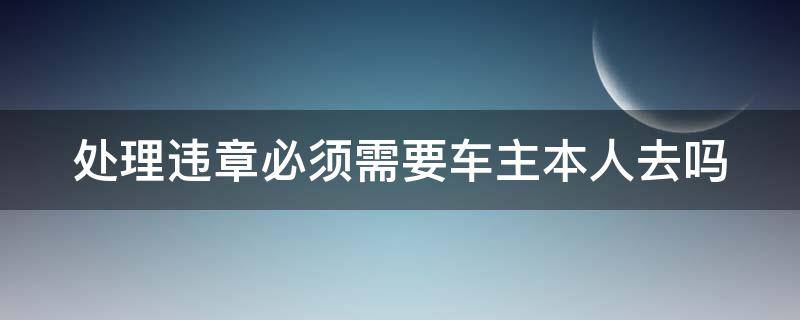 处理违章必须需要车主本人去吗